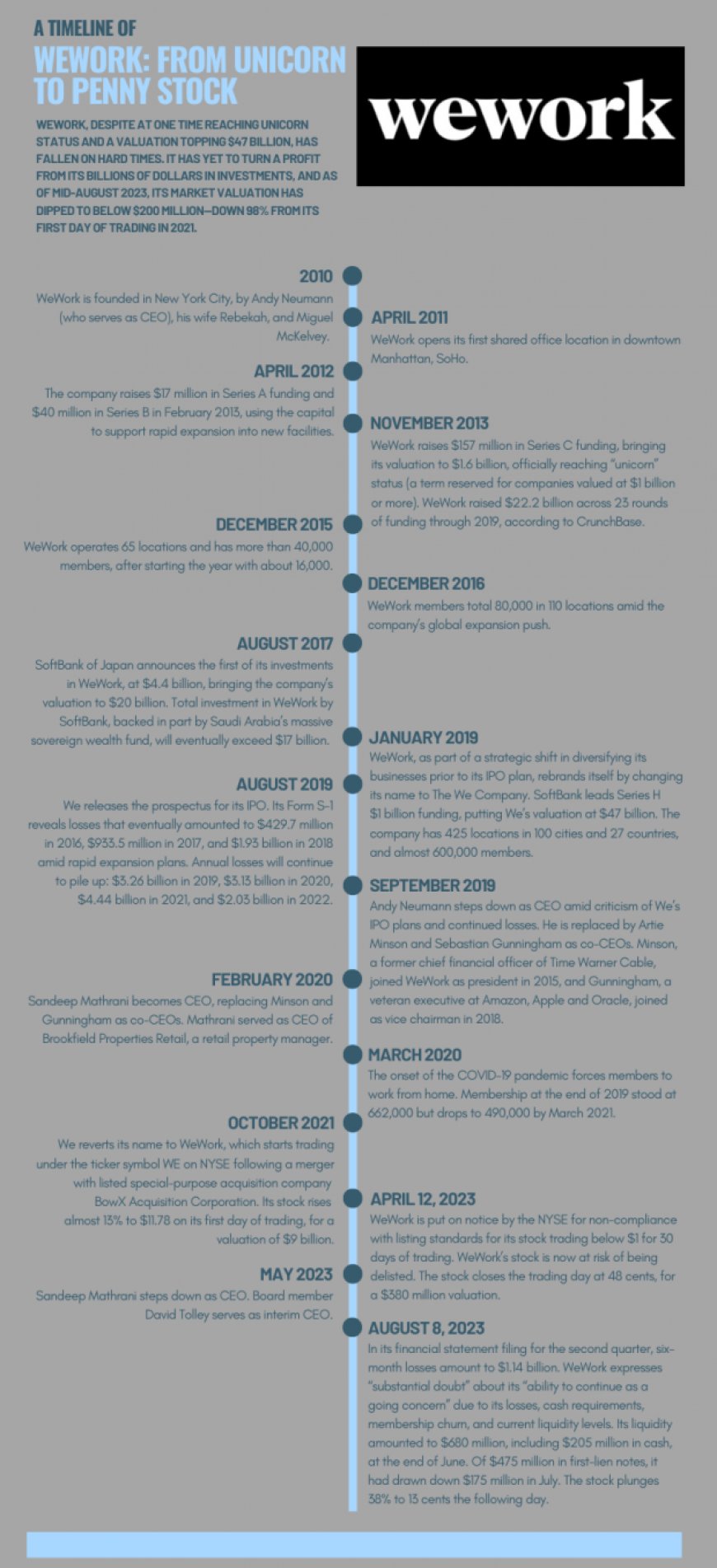 A TIMELINE OF
WEWORK: FROM UNICORN TO PENNY STOCK

WEWORK, DESPITE AT ONE TIME REACHING UNICORN STATUS AND A VALUATION TOPPING $47 BILLION, HAS FALLEN ON HARD TIMES. IT HAS YET TO TURN A PROFIT FROM ITS BILLIONS OF DOLLARS IN INVESTMENTS, AND AS OF MID-AUGUST 2023, ITS MARKET VALUATION HAS DIPPED TO BELOW $200 MILLION—DOWN 98% FROM ITS FIRST DAY OF TRADING IN 2021.

wework

2010
WeWork is founded in New York City, by Andy Neumann (who serves as CEO), his wife Rebekah, and Miguel McKelvey.

APRIL 2011
WeWork opens its first shared office location in downtown Manhattan, SoHo.

APRIL 2012
The company raises $17 million in Series A funding and $40 million in Series B in February 2013, using the capital to support rapid expansion into new facilities.

NOVEMBER 2013
WeWork raises $157 million in Series C funding, bringing its valuation to $1.6 billion, officially reaching "unicorn" status (a term reserved for companies valued at $1 billion or more). WeWork raised $22.2 billion across 23 rounds of funding through 2019, according to CrunchBase.

DECEMBER 2015
WeWork operates 65 locations and has more than 40,000 members, after starting the year with about 16,000.

DECEMBER 2016
WeWork members total 80,000 in 110 locations amid the company's global expansion push.

AUGUST 2017
SoftBank of Japan announces the first of its investments in WeWork, at $4.4 billion, bringing the company's valuation to $20 billion. Total investment in WeWork by SoftBank, backed in part by Saudi Arabia's massive sovereign wealth fund, will eventually exceed $17 billion.

JANUARY 2019
WeWork, as part of a strategic shift in diversifying its businesses prior to its IPO plan, rebrands itself by changing its name to The We Company. SoftBank leads Series H $1 billion funding, putting We's valuation at $47 billion. The company has 425 locations in 100 cities and 27 countries, and almost 600,000 members.

AUGUST 2019
We releases the prospectus for its IPO. Its Form S-1 reveals losses that eventually amounted to $429.7 million in 2016, $933.5 million in 2017, and $1.93 billion in 2018 amid rapid expansion plans. Annual losses will continue to pile up: $3.26 billion in 2019, $3.13 billion in 2020, $4.44 billion in 2021, and $2.03 billion in 2022.

SEPTEMBER 2019
Andy Neumann steps down as CEO amid criticism of We's IPO plans and continued losses. He is replaced by Artie Minson and Sebastian Gunningham as co-CEOs. Minson, a former chief financial officer of Time Warner Cable, joined WeWork as president in 2015, and Gunningham, a veteran executive at Amazon, Apple and Oracle, joined as vice chairman in 2018.

FEBRUARY 2020
Sandeep Mathrani becomes CEO, replacing Minson and Gunningham as co-CEOs. Mathrani served as CEO of Brookfield Properties Retail, a retail property manager.

MARCH 2020
The onset of the COVID-19 pandemic forces members to work from home. Membership at the end of 2019 stood at 662,000 but drops to 490,000 by March 2021.

OCTOBER 2021
We reverts its name to WeWork, which starts trading under the ticker symbol WE on NYSE following a merger with listed special-purpose acquisition company BowX Acquisition Corporation. Its stock rises almost 13% to $11.78 on its first day of trading, for a valuation of $9 billion.

APRIL 12, 2023
WeWork is put on notice by the NYSE for non-compliance with listing standards for its stock trading below $1 for 30 days of trading. WeWork's stock is now at risk of being delisted. The stock closes the trading day at 48 cents, for a $380 million valuation.

MAY 2023
Sandeep Mathrani steps down as CEO. Board member David Tolley serves as interim CEO.

AUGUST 8, 2023
In its financial statement filing for the second quarter, six-month losses amount to $1.14 billion. WeWork expresses "substantial doubt" about its "ability to continue as a going concern" due to its losses, cash requirements, membership churn, and current liquidity levels. Its liquidity amounted to $680 million, including $205 million in cash, at the end of June. Of $475 million in first-lien notes, it had drawn down $175 million in July. The stock plunges 38% to 13 cents the following day.